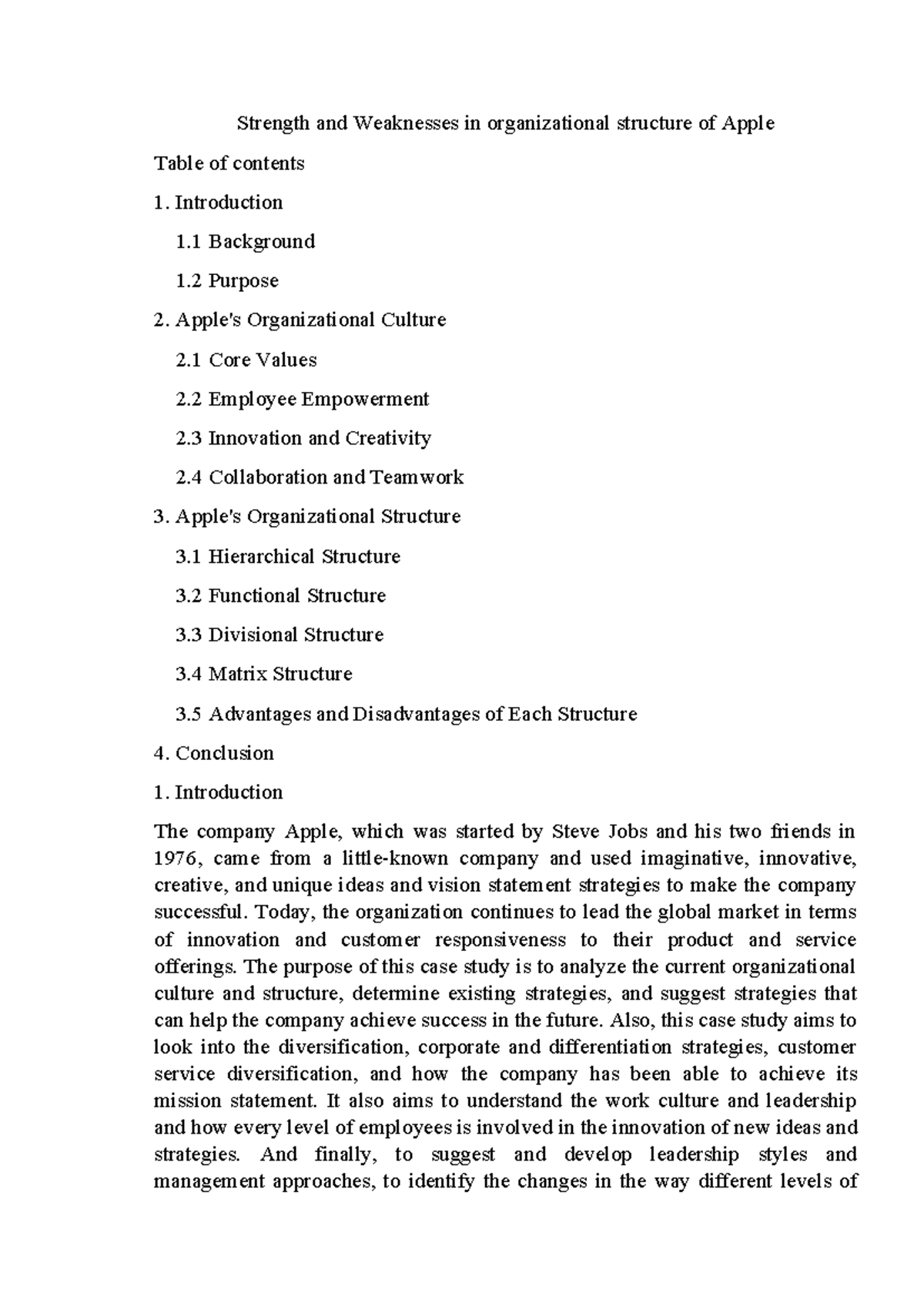 Strength and Weaknesses in organizational structure of Apple

Table of contents

1. Introduction

1.1 Background

1.2 Purpose

2. Apple's Organizational Culture

2.1 Core Values

2.2 Employee Empowerment

2.3 Innovation and Creativity

2.4 Collaboration and Teamwork

3. Apple's Organizational Structure

3.1 Hierarchical Structure

3.2 Functional Structure

3.3 Divisional Structure

3.4 Matrix Structure

3.5 Advantages and Disadvantages of Each Structure

4. Conclusion

1. Introduction

The company Apple, which was started by Steve Jobs and his two friends in 1976, came from a little-known company and used imaginative, innovative, creative, and unique ideas and vision statement strategies to make the company successful. Today, the organization continues to lead the global market in terms of innovation and customer responsiveness to their product and service offerings. The purpose of this case study is to analyze the current organizational culture and structure, determine existing strategies, and suggest strategies that can help the company achieve success in the future. Also, this case study aims to look into the diversification, corporate and differentiation strategies, customer service diversification, and how the company has been able to achieve its mission statement. It also aims to understand the work culture and leadership and how every level of employees is involved in the innovation of new ideas and strategies. And finally, to suggest and develop leadership styles and management approaches, to identify the changes in the way different levels of